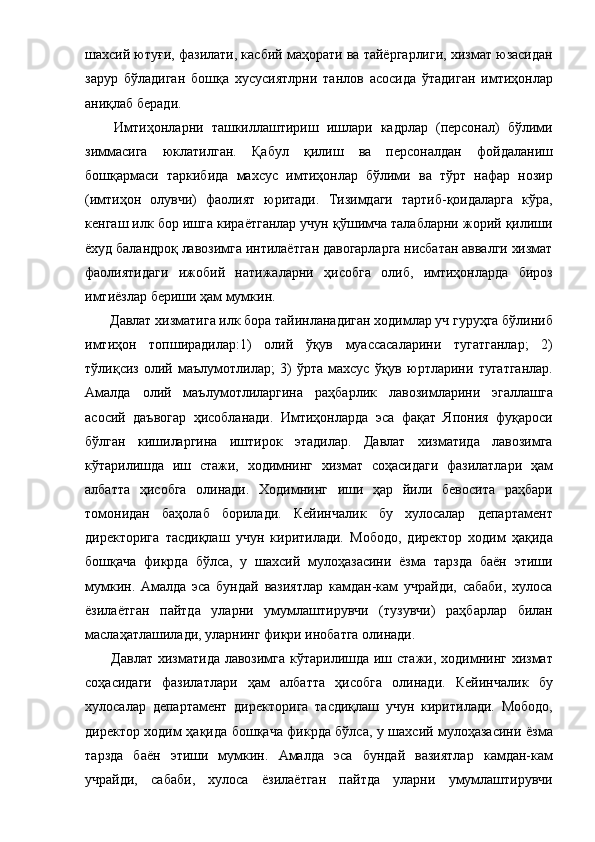 шахсий ютуғи, фазилати, касбий маҳорати ва тайёргарлиги, хизмат юзасидан зарур бўладиган бошқа хусусиятлрни танлов асосида ўтадиган имтиҳонлар аниқлаб беради.

Имтиҳонларни ташкиллаштириш ишлари кадрлар (персонал) бўлими зиммасига юклатилган. Қабул қилиш ва персоналдан фойдаланиш бошқармаси таркибида махсус имтиҳонлар бўлими ва тўрт нафар нозир (имтиҳон олувчи) фаолият юритади. Тизимдаги тартиб-қоидаларга кўра, кенгаш илк бор ишга кираётганлар учун қўшимча талабларни жорий қилиши ёхуд баландроқ лавозимга интилаётган давогарларга нисбатан аввалги хизмат фаолиятидаги ижобий натижаларни ҳисобга олиб, имтиҳонларда бироз имтиёзлар бериши ҳам мумкин.

Давлат хизматига илк бора тайинланадиган ходимлар уч гуруҳга бўлиниб имтиҳон топширадилар:1) олий ўқув муассасаларини тугатганлар; 2) тўлиқсиз олий маълумотлилар; 3) ўрта махсус ўқув юртларини тугатганлар. Амалда олий маълумотлиларгина раҳбарлик лавозимларини эгаллашга асосий даъвогар ҳисобланади. Имтиҳонларда эса фақат Япония фуқароси бўлган кишиларгина иштирок этадилар. Давлат хизматида лавозимга кўтарилишда иш стажи, ходимнинг хизмат соҳасидаги фазилатлари ҳам албатта ҳисобга олинади. Ходимнинг иши ҳар йили бевосита раҳбари томонидан баҳолаб борилади. Кейинчалик бу хулосалар департамент директорига тасдиқлаш учун киритилади. Мободо, директор ходим ҳақида бошқача фикрда бўлса, у шахсий мулоҳазасини ёзма тарзда баён этиши мумкин. Амалда эса бундай вазиятлар камдан-кам учрайди, сабаби, хулоса ёзилаётган пайтда уларни умумлаштирувчи (тузувчи) раҳбарлар билан маслаҳатлашилади, уларнинг фикри инобатга олинади.

Давлат хизматида лавозимга кўтарилишда иш стажи, ходимнинг хизмат соҳасидаги фазилатлари ҳам албатта ҳисобга олинади. Кейинчалик бу хулосалар департамент директорига тасдиқлаш учун киритилади. Мободо, директор ходим ҳақида бошқача фикрда бўлса, у шахсий мулоҳазасини ёзма тарзда баён этиши мумкин. Амалда эса бундай вазиятлар камдан-кам учрайди, сабаби, хулоса ёзилаётган пайтда уларни умумлаштирувчи